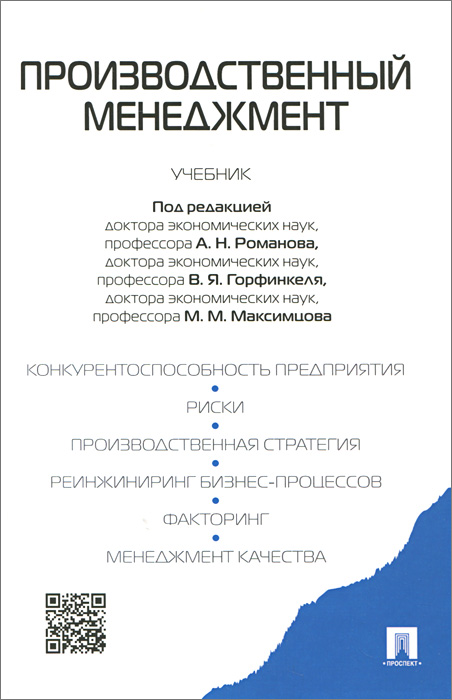 ПРОИЗВОДСТВЕННЫЙ МЕНЕДЖМЕНТ

УЧЕБНИК

Под редакцией
доктора экономических наук,
профессора А. Н. Романова,
доктора экономических наук,
профессора В. Я. Горфинкеля,
доктора экономических наук,
профессора М. М. Максимцова

КОНКУРЕНТОСПОСОБНОСТЬ ПРЕДПРИЯТИЯ

РИСКИ

ПРОИЗВОДСТВЕННАЯ СТРАТЕГИЯ

РЕИНЖИНИРИНГ БИЗНЕС-ПРОЦЕССОВ

ФАКТОРИНГ

МЕНЕДЖМЕНТ КАЧЕСТВА

ПРОСПЕКТ